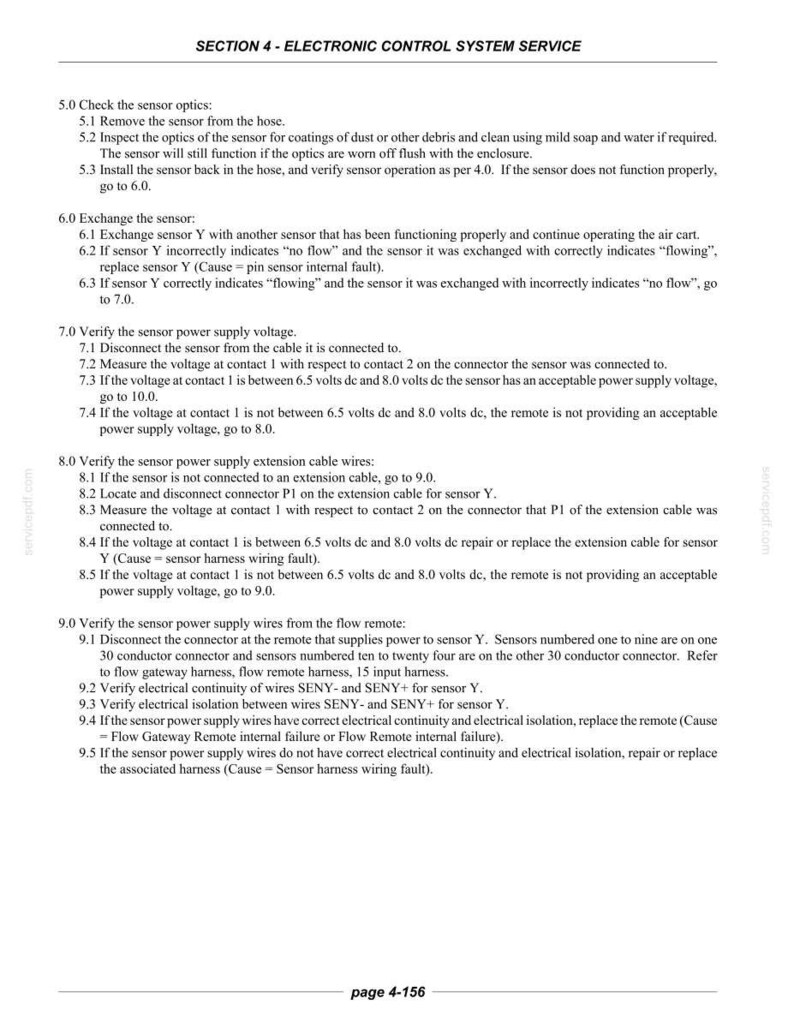 SECTION 4 - ELECTRONIC CONTROL SYSTEM SERVICE

5.0 Check the sensor optics:
5.1 Remove the sensor from the hose.
5.2 Inspect the optics of the sensor for coatings of dust or other debris and clean using mild soap and water if required. The sensor will still function if the optics are worn off flush with the enclosure.
5.3 Install the sensor back in the hose, and verify sensor operation as per 4.0. If the sensor does not function properly, go to 6.0.

6.0 Exchange the sensor:
6.1 Exchange sensor Y with another sensor that has been functioning properly and continue operating the air cart.
6.2 If sensor Y incorrectly indicates "no flow" and the sensor it was exchanged with correctly indicates "flowing", replace sensor Y (Cause = pin sensor internal fault).
6.3 If sensor Y correctly indicates "flowing" and the sensor it was exchanged with incorrectly indicates "no flow", go to 7.0.

7.0 Verify the sensor power supply voltage.
7.1 Disconnect the sensor from the cable it is connected to.
7.2 Measure the voltage at contact 1 with respect to contact 2 on the connector the sensor was connected to.
7.3 If the voltage at contact 1 is between 6.5 volts dc and 8.0 volts dc the sensor has an acceptable power supply voltage, go to 10.0.
7.4 If the voltage at contact 1 is not between 6.5 volts dc and 8.0 volts dc, the remote is not providing an acceptable power supply voltage, go to 8.0.

8.0 Verify the sensor power supply extension cable wires:
8.1 If the sensor is not connected to an extension cable, go to 9.0.
8.2 Locate and disconnect connector P1 on the extension cable for sensor Y.
8.3 Measure the voltage at contact 1 with respect to contact 2 on the connector that P1 of the extension cable was connected to.
8.4 If the voltage at contact 1 is between 6.5 volts dc and 8.0 volts dc repair or replace the extension cable for sensor Y (Cause = sensor harness wiring fault).
8.5 If the voltage at contact 1 is not between 6.5 volts dc and 8.0 volts dc, the remote is not providing an acceptable power supply voltage, go to 9.0.

9.0 Verify the sensor power supply wires from the flow remote:
9.1 Disconnect the connector at the remote that supplies power to sensor Y. Sensors numbered one to nine are on one 30 conductor connector and sensors numbered ten to twenty four are on the other 30 conductor connector. Refer to flow gateway harness, flow remote harness, 15 input harness.
9.2 Verify electrical continuity of wires SENY- and SENY+ for sensor Y.
9.3 Verify electrical isolation between wires SENY- and SENY+ for sensor Y.
9.4 If the sensor power supply wires have correct electrical continuity and electrical isolation, replace the remote (Cause = Flow Gateway Remote internal failure or Flow Remote internal failure).
9.5 If the sensor power supply wires do not have correct electrical continuity and electrical isolation, repair or replace the associated harness (Cause = Sensor harness wiring fault).

page 4-156

servicepdf.com